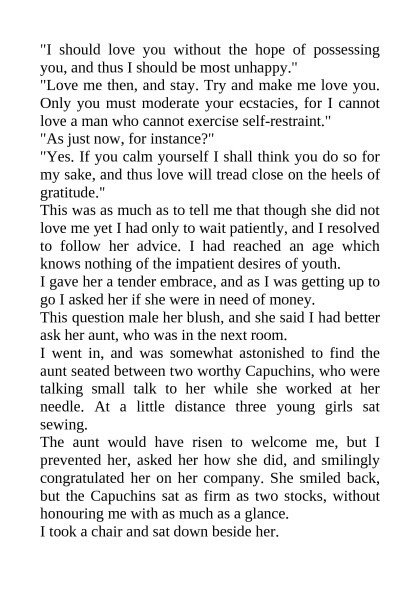 "I should love you without the hope of possessing you, and thus I should be most unhappy."
"Love me then, and stay. Try and make me love you. Only you must moderate your ecstacies, for I cannot love a man who cannot exercise self-restraint."
"As just now, for instance?"
"Yes. If you calm yourself I shall think you do so for my sake, and thus love will tread close on the heels of gratitude."
This was as much as to tell me that though she did not love me yet I had only to wait patiently, and I resolved to follow her advice. I had reached an age which knows nothing of the impatient desires of youth.
I gave her a tender embrace, and as I was getting up to go I asked her if she were in need of money.
This question male her blush, and she said I had better ask her aunt, who was in the next room.
I went in, and was somewhat astonished to find the aunt seated between two worthy Capuchins, who were talking small talk to her while she worked at her needle. At a little distance three young girls sat sewing.
The aunt would have risen to welcome me, but I prevented her, asked her how she did, and smilingly congratulated her on her company. She smiled back, but the Capuchins sat as firm as two stocks, without honouring me with as much as a glance.
I took a chair and sat down beside her.